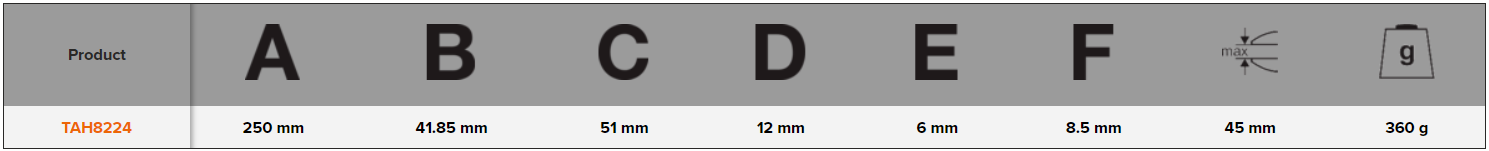 | Product | A | B | C | D | E | F | max | g |
|---|---|---|---|---|---|---|---|---|
| TAH8224 | 250 mm | 41.85 mm | 51 mm | 12 mm | 6 mm | 8.5 mm | 45 mm | 360 g |